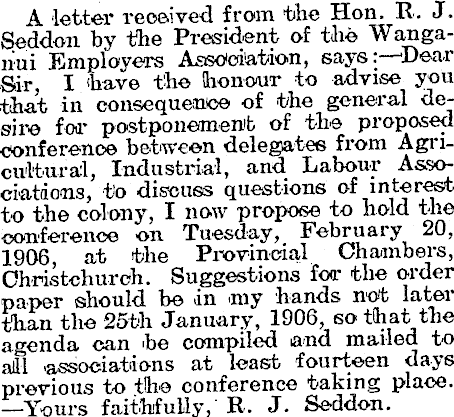 A letter received from the Hon. R. J. Seddon by the President of the Wanganui Employers Association, says:—Dear Sir, I have the honour to advise you that in consequence of the general desire for postponement of the proposed conference between delegates from Agricultural, Industrial, and Labour Associations, to discuss questions of interest to the colony, I now propose to hold the conference on Tuesday, February 20, 1906, at the Provincial Chambers, Christchurch. Suggestions for the order paper should be in my hands not later than the 25th January, 1906, so that the agenda can be compiled and mailed to all associations at least fourteen days previous to the conference taking place. —Yours faithfully, R. J. Seddon.